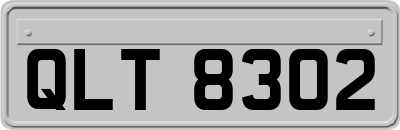 QLT 8302